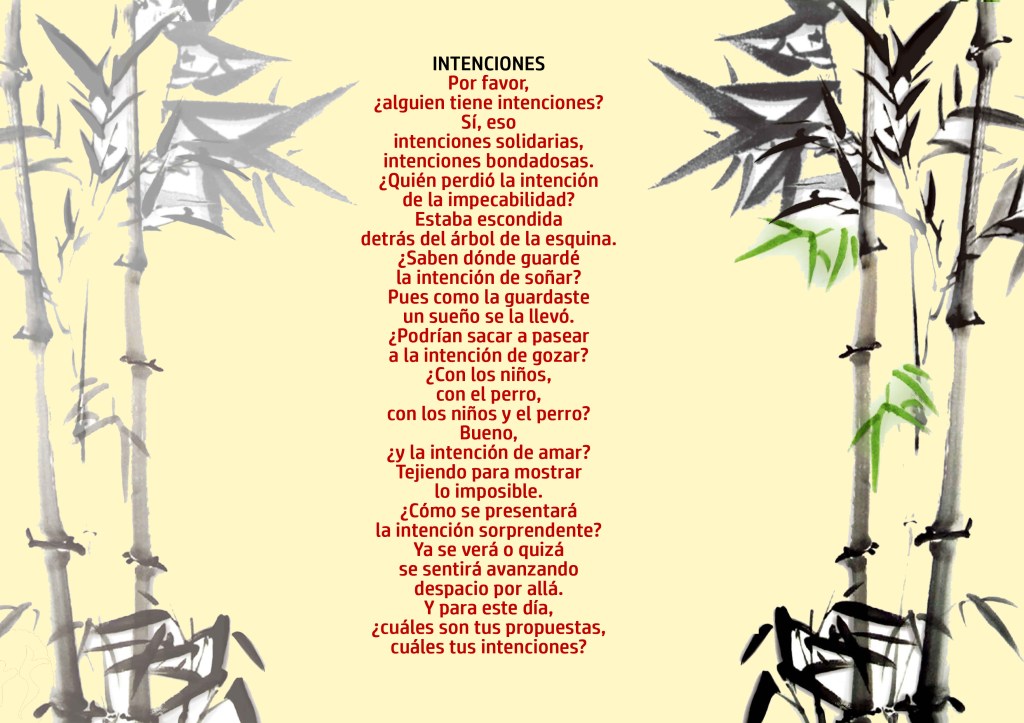 INTENCIONES
Por favor,
¿alguien tiene intenciones?
Sí, eso
intenciones solidarias,
intenciones bondadosas.
¿Quién perdió la intención
de la impecabilidad?
Estaba escondida
detrás del árbol de la esquina.
¿Saben dónde guardé
la intención de soñar?
Pues como la guardaste
un sueño se la llevó.
¿Podrían sacar a pasear
a la intención de gozar?
¿Con los niños,
con el perro,
con los niños y el perro?
Bueno,
¿y la intención de amar?
Tejiendo para mostrar
lo imposible.
¿Cómo se presentará
la intención sorprendente?
Ya se verá o quizá
se sentirá avanzando
despacio por allá.
Y para este día,
¿cuáles son tus propuestas,
cuáles tus intenciones?